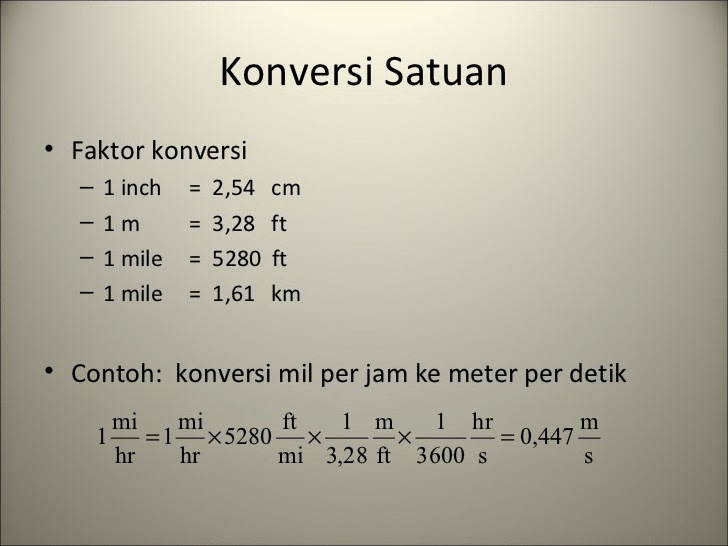 Konversi Satuan

• Faktor konversi
– 1 inch = 2,54 cm
– 1 m = 3,28 ft
– 1 mile = 5280 ft
– 1 mile = 1,61 km

• Contoh: konversi mil per jam ke meter per detik

$1\frac{mi}{hr} = 1\frac{mi}{hr} \times 5280\frac{ft}{mi} \times \frac{1}{3,28}\frac{m}{ft} \times \frac{1}{3600}\frac{hr}{s} = 0,447\frac{m}{s}$